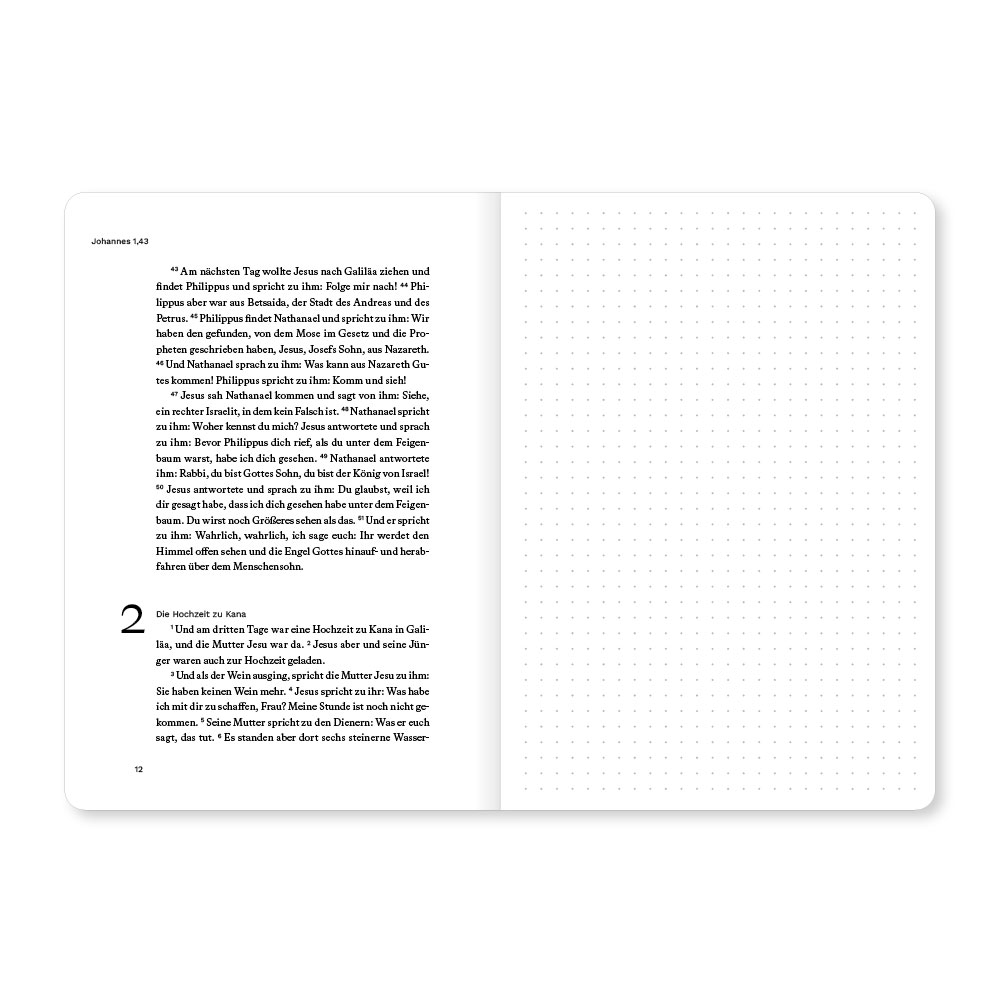 Johannes 1,43

$^{43}$ Am nächsten Tag wollte Jesus nach Galiläa ziehen und findet Philippus und spricht zu ihm: Folge mir nach! $^{44}$ Philippus aber war aus Betsaida, der Stadt des Andreas und des Petrus. $^{45}$ Philippus findet Nathanael und spricht zu ihm: Wir haben den gefunden, von dem Mose im Gesetz und die Propheten geschrieben haben, Jesus, Josefs Sohn, aus Nazareth. $^{46}$ Und Nathanael sprach zu ihm: Was kann aus Nazareth Gutes kommen! Philippus spricht zu ihm: Komm und sieh!

$^{47}$ Jesus sah Nathanael kommen und sagt von ihm: Siehe, ein rechter Israelit, in dem kein Falsch ist. $^{48}$ Nathanael spricht zu ihm: Woher kennst du mich? Jesus antwortete und sprach zu ihm: Bevor Philippus dich rief, als du unter dem Feigenbaum warst, habe ich dich gesehen. $^{49}$ Nathanael antwortete ihm: Rabbi, du bist Gottes Sohn, du bist der König von Israel! $^{50}$ Jesus antwortete und sprach zu ihm: Du glaubst, weil ich dir gesagt habe, dass ich dich gesehen habe unter dem Feigenbaum. Du wirst noch Größeres sehen als das. $^{51}$ Und er spricht zu ihm: Wahrlich, wahrlich, ich sage euch: Ihr werdet den Himmel offen sehen und die Engel Gottes hinauf- und herabfahren über dem Menschensohn.

2

Die Hochzeit zu Kana

$^{1}$ Und am dritten Tage war eine Hochzeit zu Kana in Galiläa, und die Mutter Jesu war da. $^{2}$ Jesus aber und seine Jünger waren auch zur Hochzeit geladen.

$^{3}$ Und als der Wein ausging, spricht die Mutter Jesu zu ihm: Sie haben keinen Wein mehr. $^{4}$ Jesus spricht zu ihr: Was habe ich mit dir zu schaffen, Frau? Meine Stunde ist noch nicht gekommen. $^{5}$ Seine Mutter spricht zu den Dienern: Was er euch sagt, das tut. $^{6}$ Es standen aber dort sechs steinerne Wasser-

12